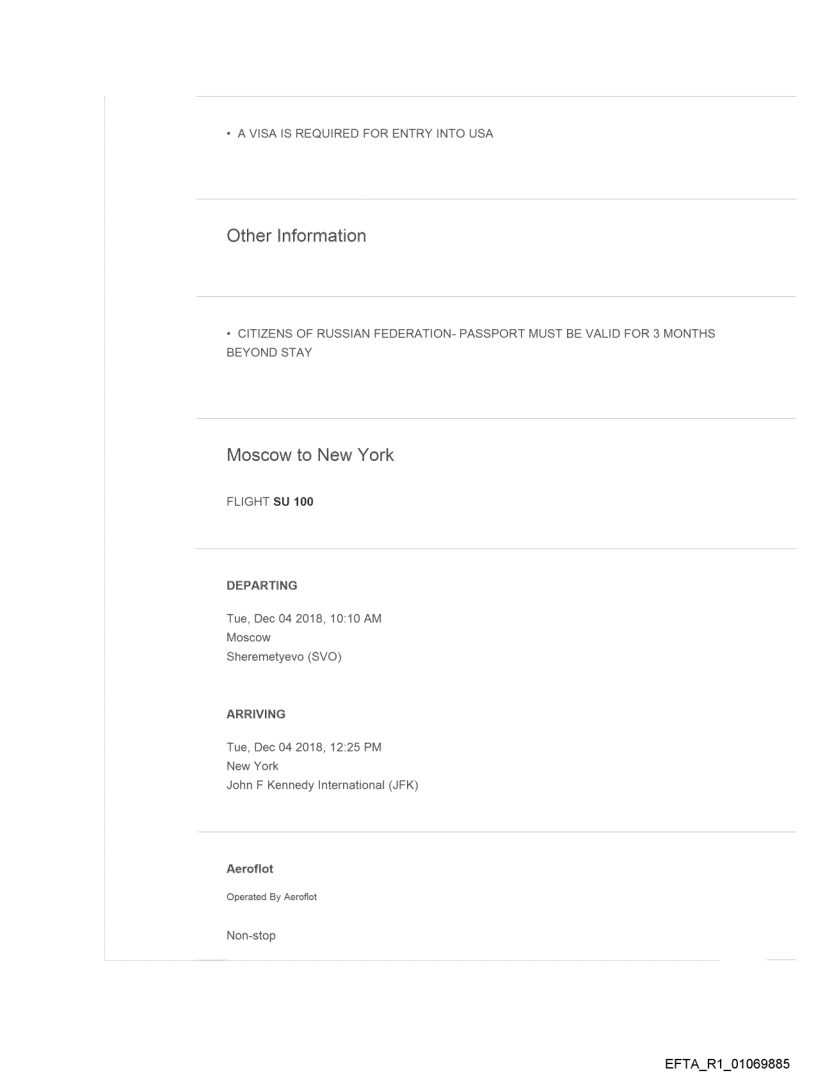 • A VISA IS REQUIRED FOR ENTRY INTO USA

Other Information

• CITIZENS OF RUSSIAN FEDERATION- PASSPORT MUST BE VALID FOR 3 MONTHS BEYOND STAY

Moscow to New York

FLIGHT SU 100

DEPARTING

Tue, Dec 04 2018, 10:10 AM
Moscow
Sheremetyevo (SVO)

ARRIVING

Tue, Dec 04 2018, 12:25 PM
New York
John F Kennedy International (JFK)

Aeroflot

Operated By Aeroflot

Non-stop

EFTA_R1_01069885